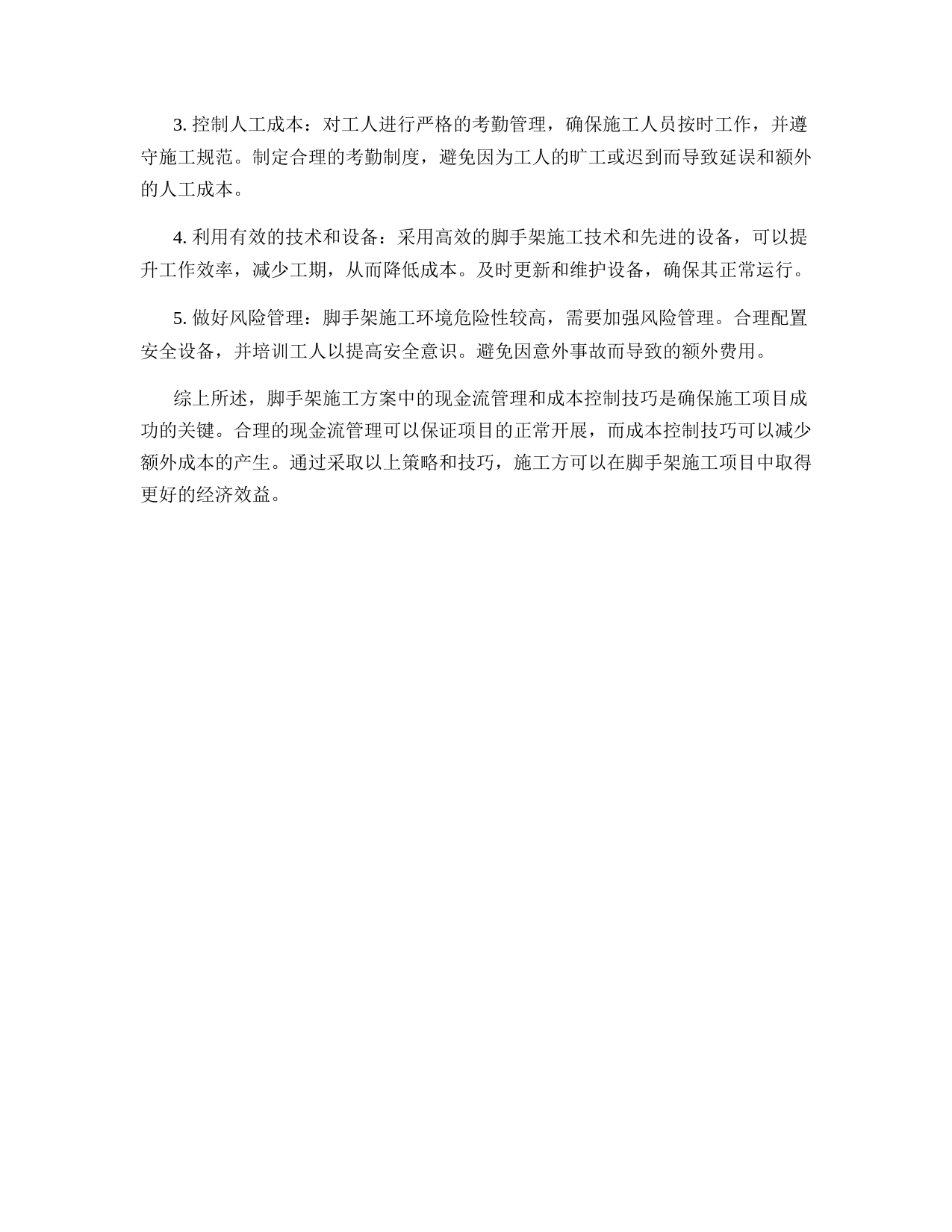 3. 控制人工成本：对工人进行严格的考勤管理，确保施工人员按时工作，并遵守施工规范。制定合理的考勤制度，避免因为工人的旷工或迟到而导致延误和额外的人工成本。

4. 利用有效的技术和设备：采用高效的脚手架施工技术和先进的设备，可以提升工作效率，减少工期，从而降低成本。及时更新和维护设备，确保其正常运行。

5. 做好风险管理：脚手架施工环境危险性较高，需要加强风险管理。合理配置安全设备，并培训工人以提高安全意识。避免因意外事故而导致的额外费用。

综上所述，脚手架施工方案中的现金流管理和成本控制技巧是确保施工项目成功的关键。合理的现金流管理可以保证项目的正常开展，而成本控制技巧可以减少额外成本的产生。通过采取以上策略和技巧，施工方可以在脚手架施工项目中取得更好的经济效益。